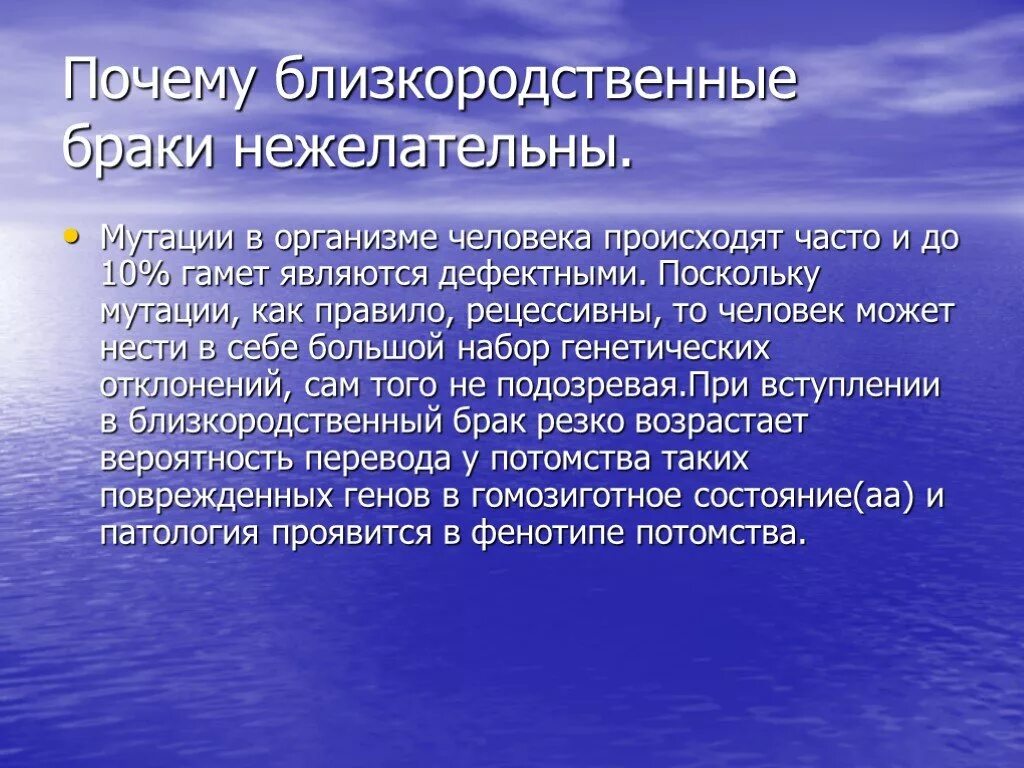 Почему близкородственные браки нежелательны.

• Мутации в организме человека происходят часто и до 10% гамет являются дефектными. Поскольку мутации, как правило, рецессивны, то человек может нести в себе большой набор генетических отклонений, сам того не подозревая.При вступлении в близкородственный брак резко возрастает вероятность перевода у потомства таких поврежденных генов в гомозиготное состояние(аа) и патология проявится в фенотипе потомства.